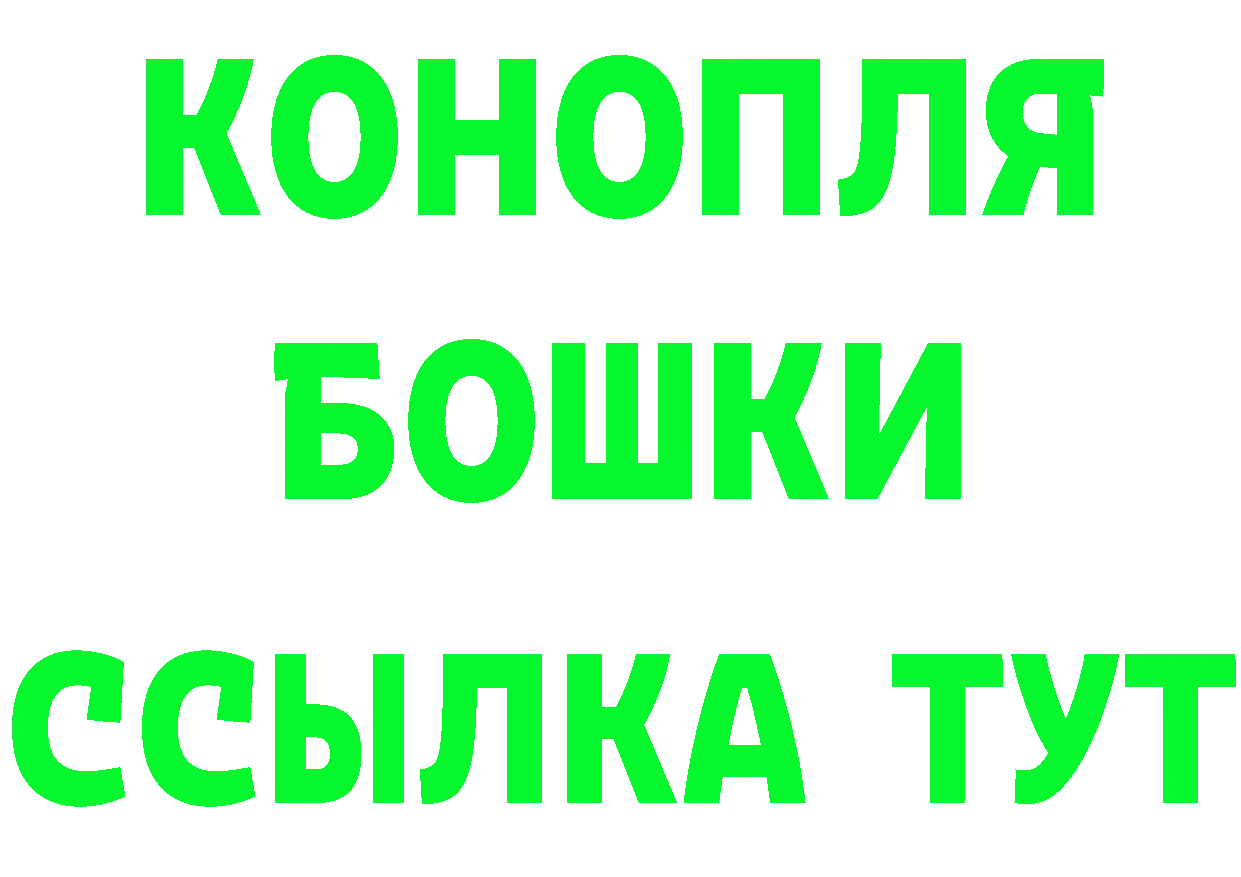 КОНОПЛЯ
БОШКИ
ССЫЛКА ТУТ